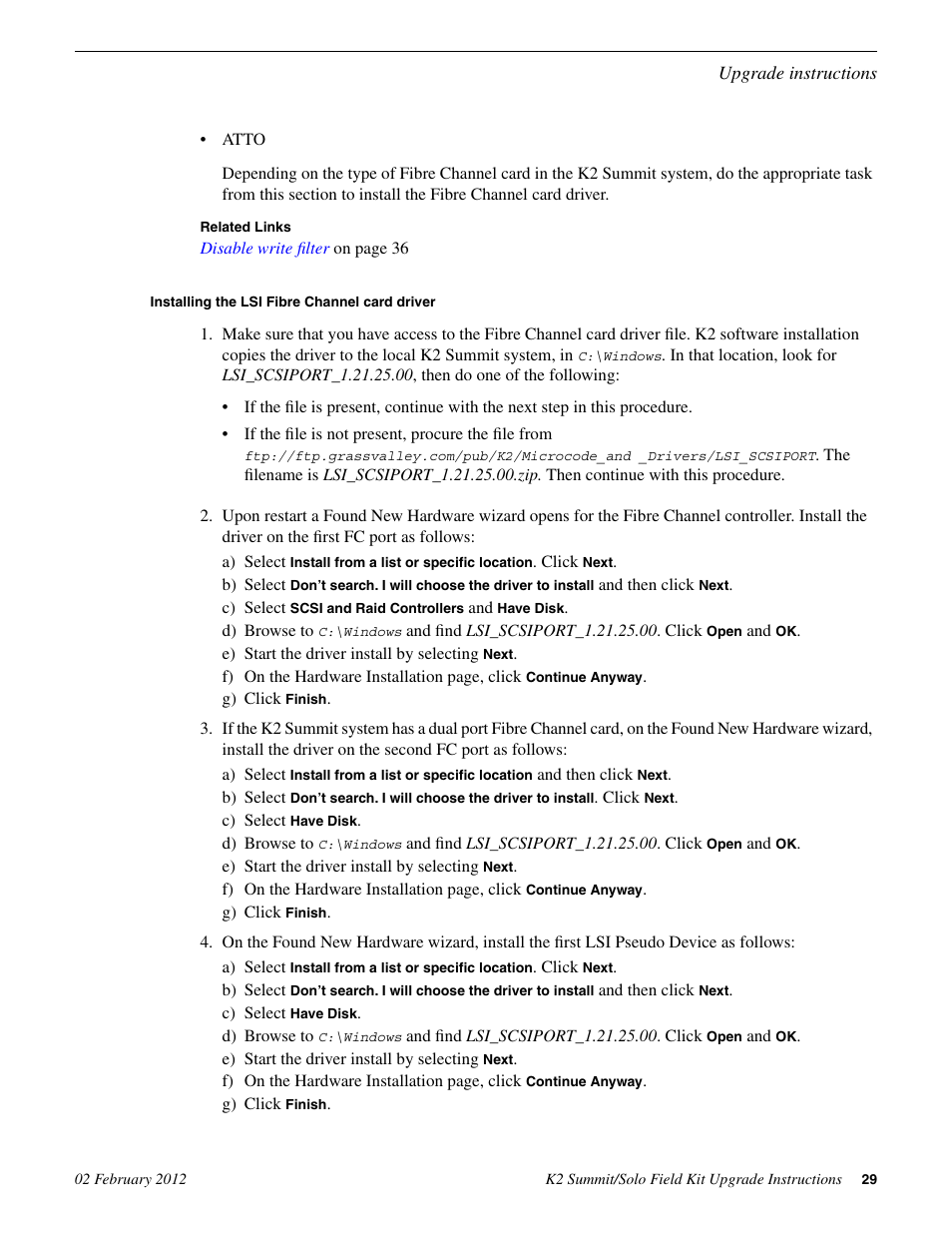 Upgrade instructions

• ATTO

Depending on the type of Fibre Channel card in the K2 Summit system, do the appropriate task from this section to install the Fibre Channel card driver.

Related Links
Disable write filter on page 36

Installing the LSI Fibre Channel card driver

1. Make sure that you have access to the Fibre Channel card driver file. K2 software installation copies the driver to the local K2 Summit system, in C:\Windows. In that location, look for LSI_SCSIPORT_1.21.25.00, then do one of the following:

• If the file is present, continue with the next step in this procedure.
• If the file is not present, procure the file from ftp://ftp.grassvalley.com/pub/K2/Microcode_and _Drivers/LSI_SCSIPORT. The filename is LSI_SCSIPORT_1.21.25.00.zip. Then continue with this procedure.

2. Upon restart a Found New Hardware wizard opens for the Fibre Channel controller. Install the driver on the first FC port as follows:
a) Select Install from a list or specific location. Click Next.
b) Select Don't search. I will choose the driver to install and then click Next.
c) Select SCSI and Raid Controllers and Have Disk.
d) Browse to C:\Windows and find LSI_SCSIPORT_1.21.25.00. Click Open and OK.
e) Start the driver install by selecting Next.
f) On the Hardware Installation page, click Continue Anyway.
g) Click Finish.

3. If the K2 Summit system has a dual port Fibre Channel card, on the Found New Hardware wizard, install the driver on the second FC port as follows:
a) Select Install from a list or specific location and then click Next.
b) Select Don't search. I will choose the driver to install. Click Next.
c) Select Have Disk.
d) Browse to C:\Windows and find LSI_SCSIPORT_1.21.25.00. Click Open and OK.
e) Start the driver install by selecting Next.
f) On the Hardware Installation page, click Continue Anyway.
g) Click Finish.

4. On the Found New Hardware wizard, install the first LSI Pseudo Device as follows:
a) Select Install from a list or specific location. Click Next.
b) Select Don't search. I will choose the driver to install and then click Next.
c) Select Have Disk.
d) Browse to C:\Windows and find LSI_SCSIPORT_1.21.25.00. Click Open and OK.
e) Start the driver install by selecting Next.
f) On the Hardware Installation page, click Continue Anyway.
g) Click Finish.

02 February 2012 K2 Summit/Solo Field Kit Upgrade Instructions 29